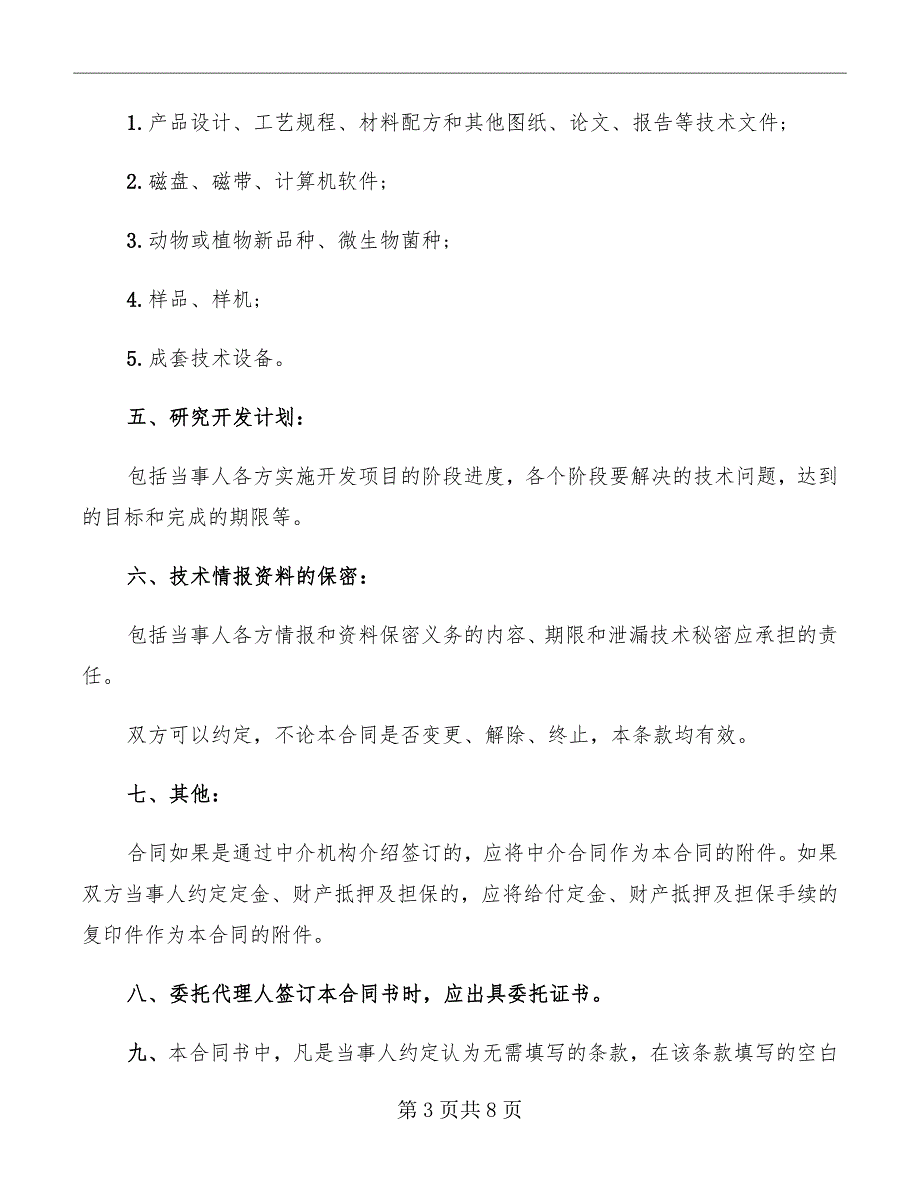 1. 产品设计、工艺规程、材料配方和其他图纸、论文、报告等技术文件；

2. 磁盘、磁带、计算机软件；

3. 动物或植物新品种、微生物菌种；

4. 样品、样机；

5. 成套技术设备。

五、研究开发计划：

包括当事人各方实施开发项目的阶段进度，各个阶段要解决的技术问题，达到的目标和完成的期限等。

六、技术情报资料的保密：

包括当事人各方情报和资料保密义务的内容、期限和泄漏技术秘密应承担的责任。

双方可以约定，不论本合同是否变更、解除、终止，本条款均有效。

七、其他：

合同如果是通过中介机构介绍签订的，应将中介合同作为本合同的附件。如果双方当事人约定定金、财产抵押及担保的，应将给付定金、财产抵押及担保手续的复印件作为本合同的附件。

八、委托代理人签订本合同书时，应出具委托证书。

九、本合同书中，凡是当事人约定认为无需填写的条款，在该条款填写的空白

第 3 页共 8 页